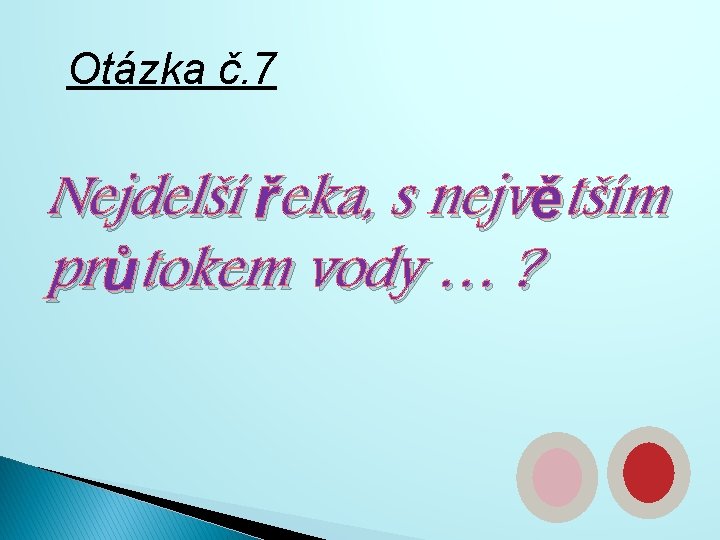 Otázka č.7

Nejdelší řeka, s největším průtokem vody … ?